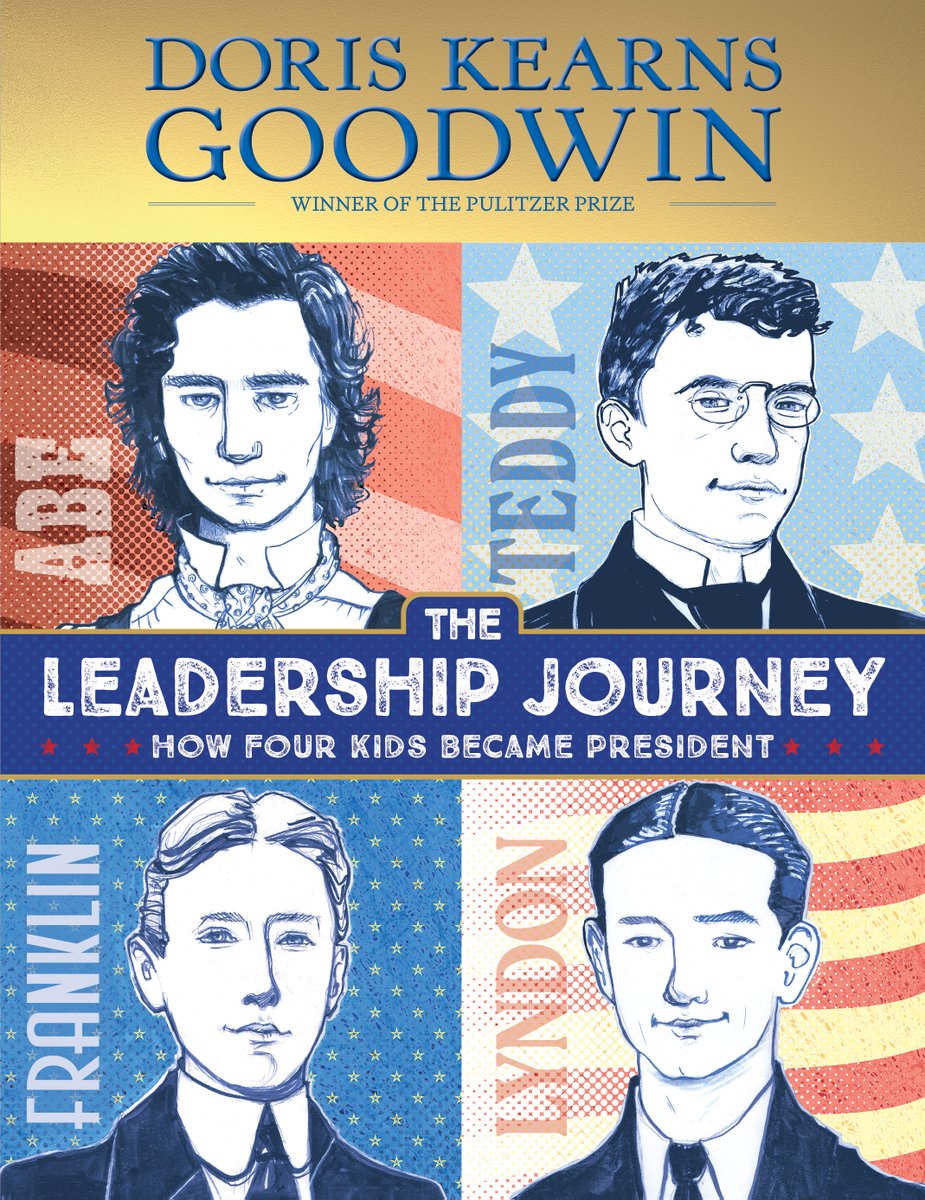 DORIS KEARNS GOODWIN

WINNER OF THE PULITZER PRIZE

ABE

TEDDY

THE LEADERSHIP JOURNEY

HOW FOUR KIDS BECAME PRESIDENT

FRANKLIN

LYNDON